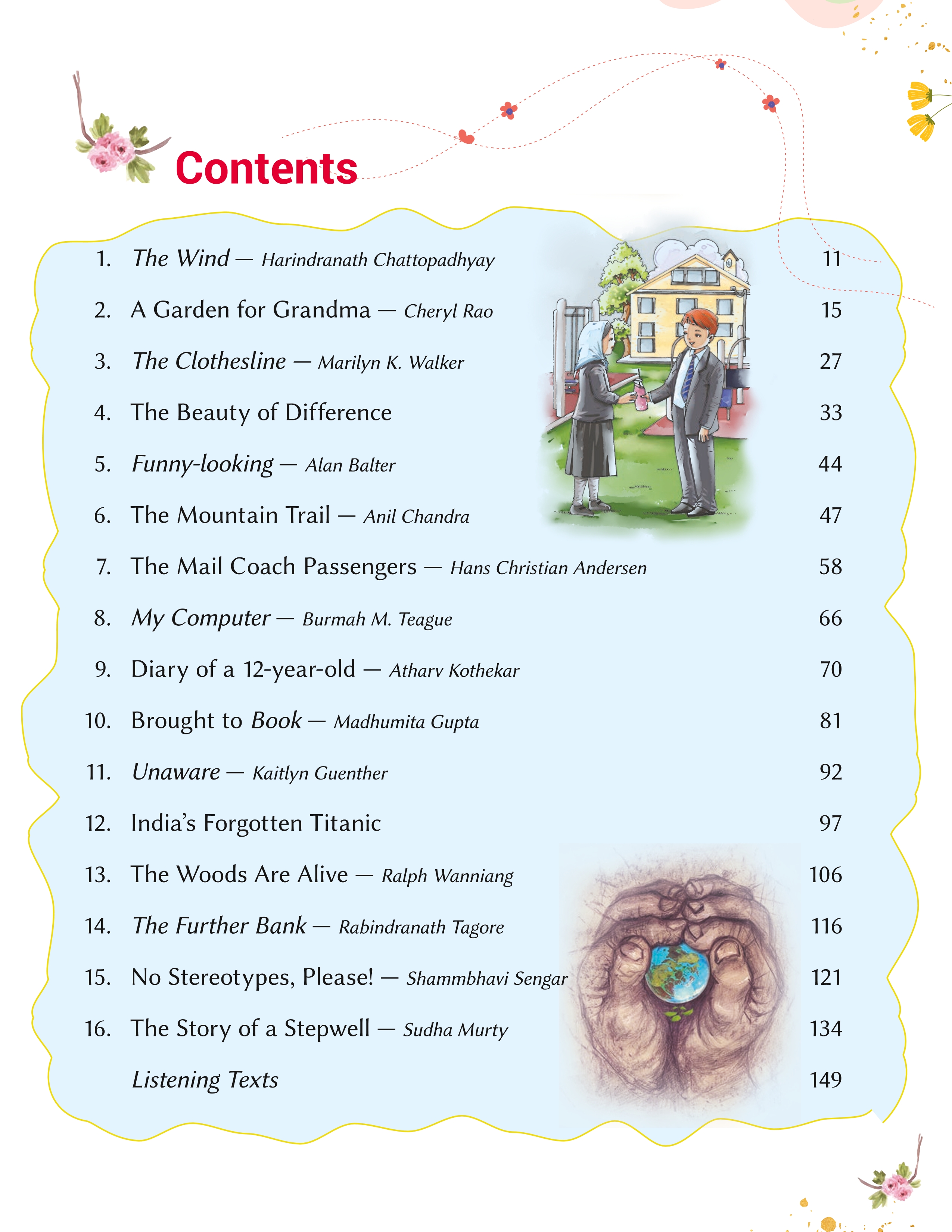 Contents

1. The Wind — Harindranath Chattopadhyay 11
2. A Garden for Grandma — Cheryl Rao 15
3. The Clothesline — Marilyn K. Walker 27
4. The Beauty of Difference 33
5. Funny-looking — Alan Balter 44
6. The Mountain Trail — Anil Chandra 47
7. The Mail Coach Passengers — Hans Christian Andersen 58
8. My Computer — Burmah M. Teague 66
9. Diary of a 12-year-old — Atharv Kothekar 70
10. Brought to Book — Madhumita Gupta 81
11. Unaware — Kaitlyn Guenther 92
12. India's Forgotten Titanic 97
13. The Woods Are Alive — Ralph Wanniang 106
14. The Further Bank — Rabindranath Tagore 116
15. No Stereotypes, Please! — Shammbhavi Sengar 121
16. The Story of a Stepwell — Sudha Murty 134
Listening Texts 149